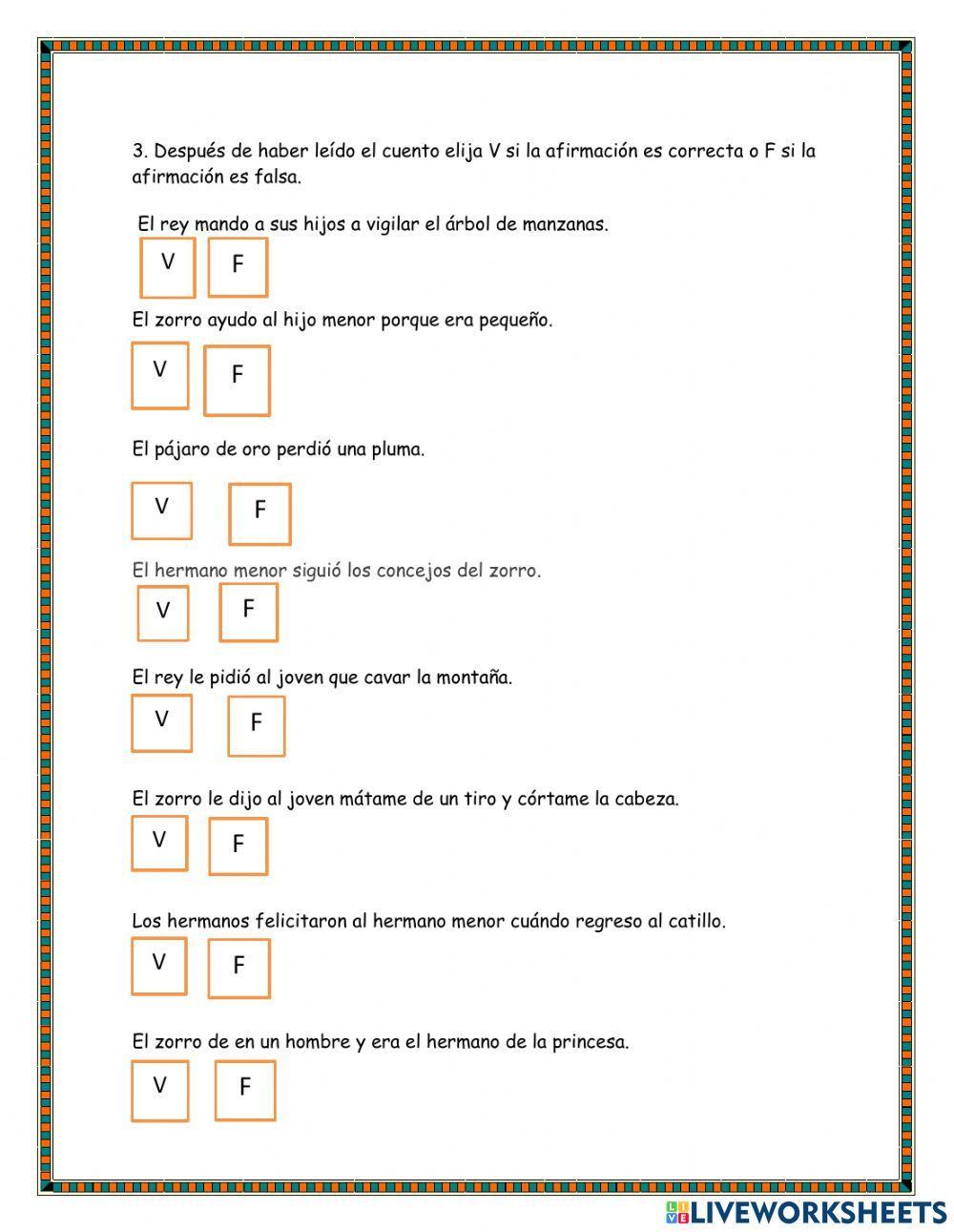 3. Después de haber leído el cuento elija V si la afirmación es correcta o F si la afirmación es falsa.

El rey mando a sus hijos a vigilar el árbol de manzanas.

V F

El zorro ayudo al hijo menor porque era pequeño.

V F

El pájaro de oro perdió una pluma.

V F

El hermano menor siguió los concejos del zorro.

V F

El rey le pidió al joven que cavar la montaña.

V F

El zorro le dijo al joven mátame de un tiro y córtame la cabeza.

V F

Los hermanos felicitaron al hermano menor cuándo regreso al catillo.

V F

El zorro de en un hombre y era el hermano de la princesa.

V F

LIVEWORKSHEETS